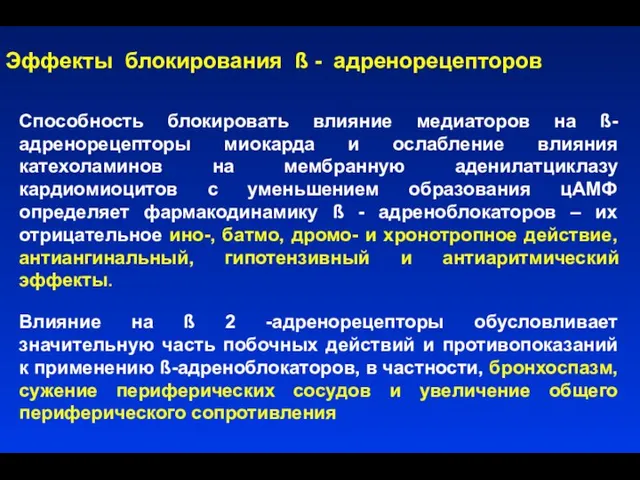 Эффекты блокирования ß - адренорецепторов

Способность блокировать влияние медиаторов на ß-адренорецепторы миокарда и ослабление влияния катехоламинов на мембранную аденилатциклазу кардиомиоцитов с уменьшением образования цАМФ определяет фармакодинамику ß - адреноблокаторов – их отрицательное ино-, батмо, дромо- и хронотропное действие, антиангинальный, гипотензивный и антиаритмический эффекты.

Влияние на ß 2 -адренорецепторы обусловливает значительную часть побочных действий и противопоказаний к применению ß-адреноблокаторов, в частности, бронхоспазм, сужение периферических сосудов и увеличение общего периферического сопротивления